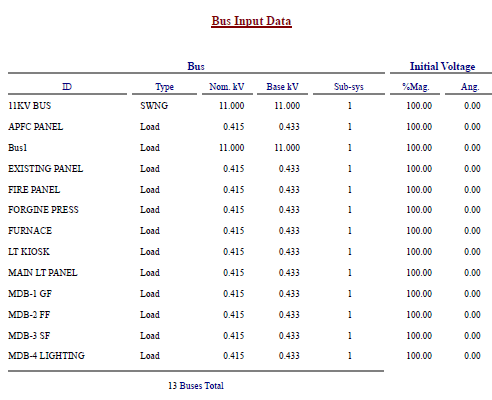 Bus Input Data

| Bus | | | | | Initial Voltage | |
|---|---|---|---|---|---|---|
| ID | Type | Nom. kV | Base kV | Sub-sys | %Mag. | Ang. |
| 11KV BUS | SWNG | 11.000 | 11.000 | 1 | 100.00 | 0.00 |
| APFC PANEL | Load | 0.415 | 0.433 | 1 | 100.00 | 0.00 |
| Bus1 | Load | 11.000 | 11.000 | 1 | 100.00 | 0.00 |
| EXISTING PANEL | Load | 0.415 | 0.433 | 1 | 100.00 | 0.00 |
| FIRE PANEL | Load | 0.415 | 0.433 | 1 | 100.00 | 0.00 |
| FORGINE PRESS | Load | 0.415 | 0.433 | 1 | 100.00 | 0.00 |
| FURNACE | Load | 0.415 | 0.433 | 1 | 100.00 | 0.00 |
| LT KIOSK | Load | 0.415 | 0.433 | 1 | 100.00 | 0.00 |
| MAIN LT PANEL | Load | 0.415 | 0.433 | 1 | 100.00 | 0.00 |
| MDB-1 GF | Load | 0.415 | 0.433 | 1 | 100.00 | 0.00 |
| MDB-2 FF | Load | 0.415 | 0.433 | 1 | 100.00 | 0.00 |
| MDB-3 SF | Load | 0.415 | 0.433 | 1 | 100.00 | 0.00 |
| MDB-4 LIGHTING | Load | 0.415 | 0.433 | 1 | 100.00 | 0.00 |

13 Buses Total